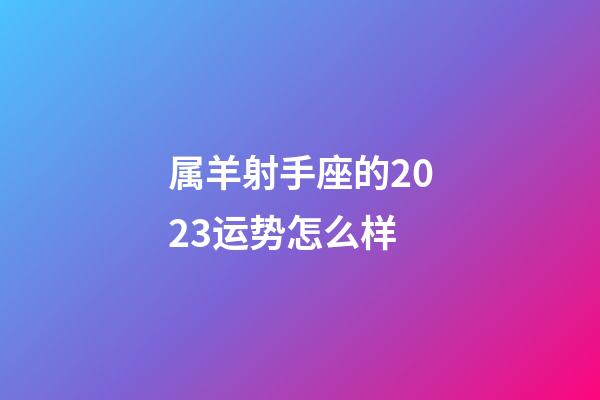 属羊射手座的2023运势怎么样